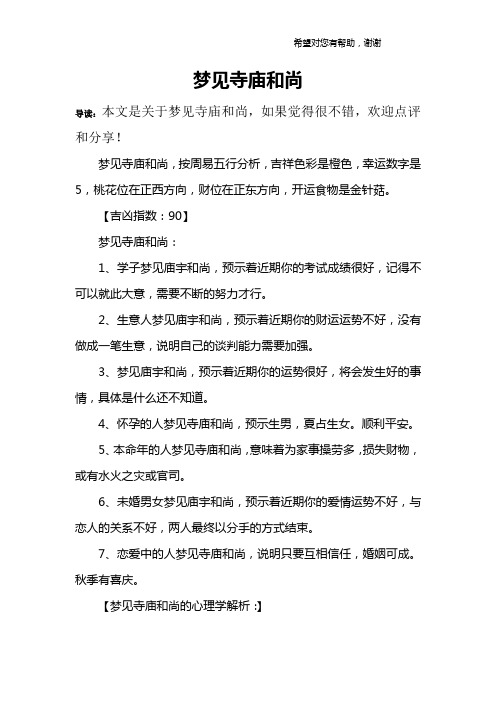 希望对您有帮助，谢谢

梦见寺庙和尚

导读：本文是关于梦见寺庙和尚，如果觉得很不错，欢迎点评和分享！

梦见寺庙和尚，按周易五行分析，吉祥色彩是橙色，幸运数字是5，桃花位在正西方向，财位在正东方向，开运食物是金针菇。

【吉凶指数：90】

梦见寺庙和尚：

1、学子梦见庙宇和尚，预示着近期你的考试成绩很好，记得不可以就此大意，需要不断的努力才行。

2、生意人梦见庙宇和尚，预示着近期你的财运运势不好，没有做成一笔生意，说明自己的谈判能力需要加强。

3、梦见庙宇和尚，预示着近期你的运势很好，将会发生好的事情，具体是什么还不知道。

4、怀孕的人梦见寺庙和尚，预示生男，夏占生女。顺利平安。

5、本命年的人梦见寺庙和尚，意味着为家事操劳多，损失财物，或有水火之灾或官司。

6、未婚男女梦见庙宇和尚，预示着近期你的爱情运势不好，与恋人的关系不好，两人最终以分手的方式结束。

7、恋爱中的人梦见寺庙和尚，说明只要互相信任，婚姻可成。秋季有喜庆。

【梦见寺庙和尚的心理学解析：】